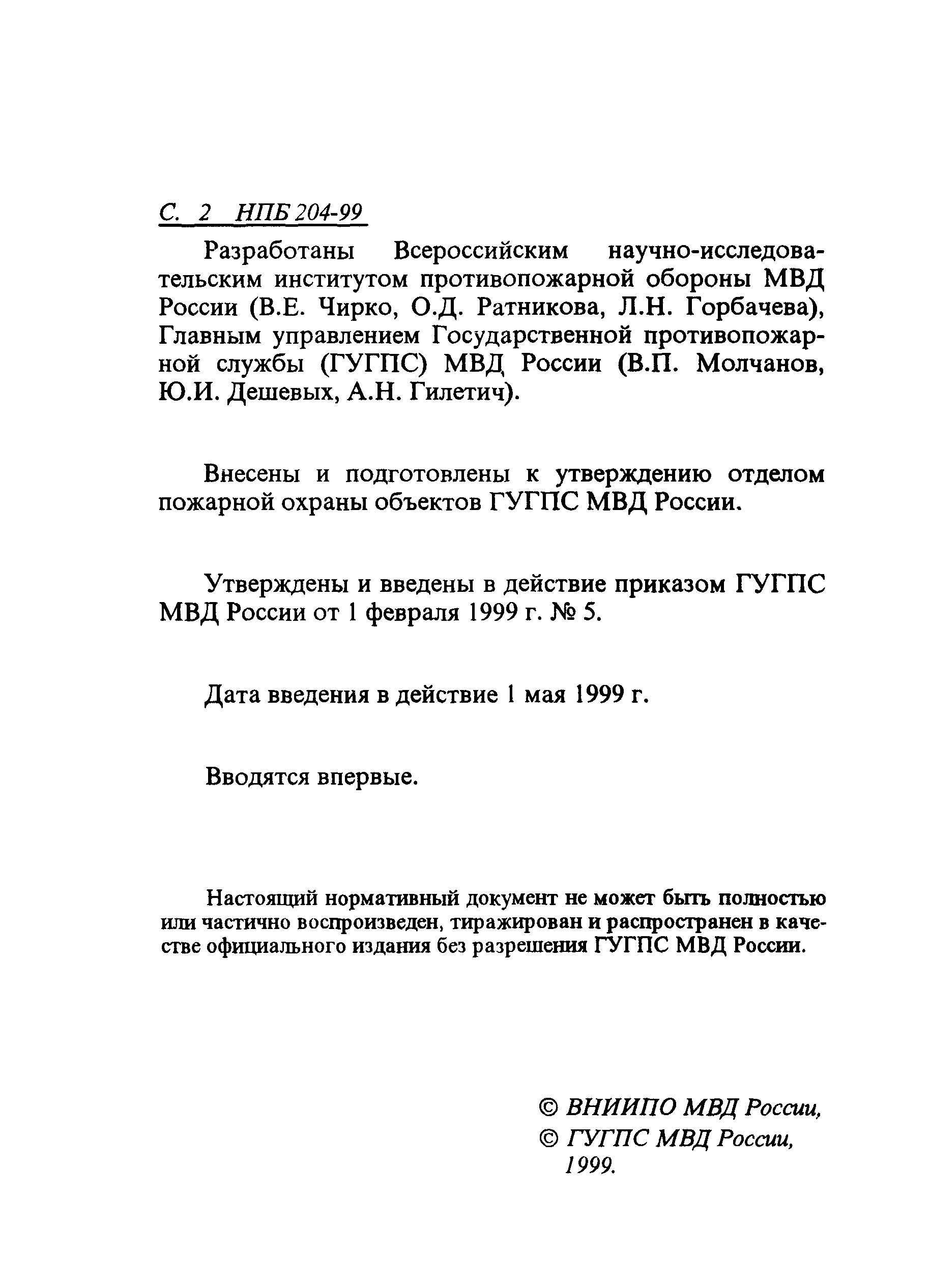 С. 2 НПБ 204-99

Разработаны Всероссийским научно-исследовательским институтом противопожарной обороны МВД России (В.Е. Чирко, О.Д. Ратникова, Л.Н. Горбачева), Главным управлением Государственной противопожарной службы (ГУГПС) МВД России (В.П. Молчанов, Ю.И. Дешевых, А.Н. Гилетич).

Внесены и подготовлены к утверждению отделом пожарной охраны объектов ГУГПС МВД России.

Утверждены и введены в действие приказом ГУГПС МВД России от 1 февраля 1999 г. № 5.

Дата введения в действие 1 мая 1999 г.

Вводятся впервые.

Настоящий нормативный документ не может быть полностью или частично воспроизведен, тиражирован и распространен в качестве официального издания без разрешения ГУГПС МВД России.

© ВНИИПО МВД России,
© ГУГПС МВД России,
1999.